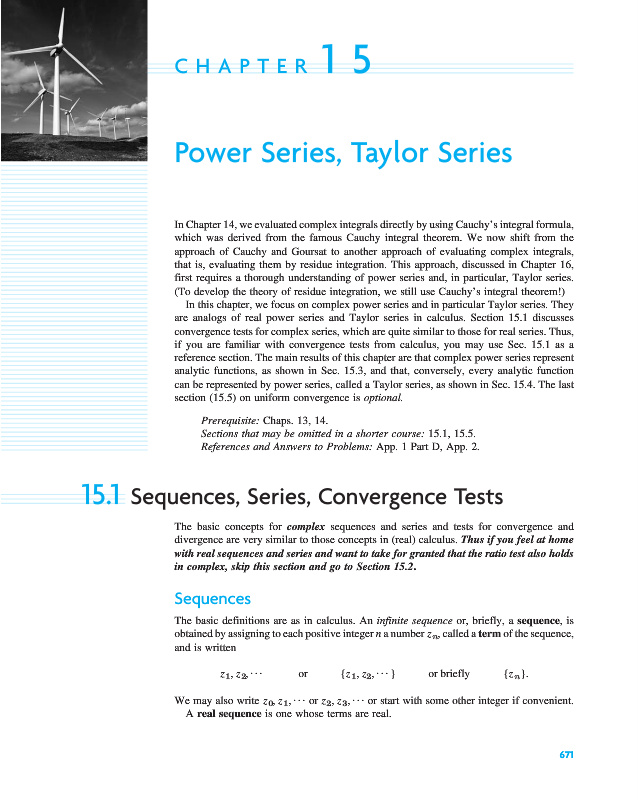 CHAPTER 15

Power Series, Taylor Series

In Chapter 14, we evaluated complex integrals directly by using Cauchy's integral formula, which was derived from the famous Cauchy integral theorem. We now shift from the approach of Cauchy and Goursat to another approach of evaluating complex integrals, that is, evaluating them by residue integration. This approach, discussed in Chapter 16, first requires a thorough understanding of power series and, in particular, Taylor series. (To develop the theory of residue integration, we still use Cauchy's integral theorem!)

In this chapter, we focus on complex power series and in particular Taylor series. They are analogs of real power series and Taylor series in calculus. Section 15.1 discusses convergence tests for complex series, which are quite similar to those for real series. Thus, if you are familiar with convergence tests from calculus, you may use Sec. 15.1 as a reference section. The main results of this chapter are that complex power series represent analytic functions, as shown in Sec. 15.3, and that, conversely, every analytic function can be represented by power series, called a Taylor series, as shown in Sec. 15.4. The last section (15.5) on uniform convergence is optional.

Prerequisite: Chaps. 13, 14.
Sections that may be omitted in a shorter course: 15.1, 15.5.
References and Answers to Problems: App. 1 Part D, App. 2.

15.1 Sequences, Series, Convergence Tests

The basic concepts for complex sequences and series and tests for convergence and divergence are very similar to those concepts in (real) calculus. Thus if you feel at home with real sequences and series and want to take for granted that the ratio test also holds in complex, skip this section and go to Section 15.2.

Sequences

The basic definitions are as in calculus. An infinite sequence or, briefly, a sequence, is obtained by assigning to each positive integer $n$ a number $z_n$, called a term of the sequence, and is written

$z_1, z_2, \cdots$ or $\{z_1, z_2, \cdots\}$ or briefly $\{z_n\}$.

We may also write $z_0, z_1, \cdots$ or $z_2, z_3, \cdots$ or start with some other integer if convenient.

A real sequence is one whose terms are real.

671